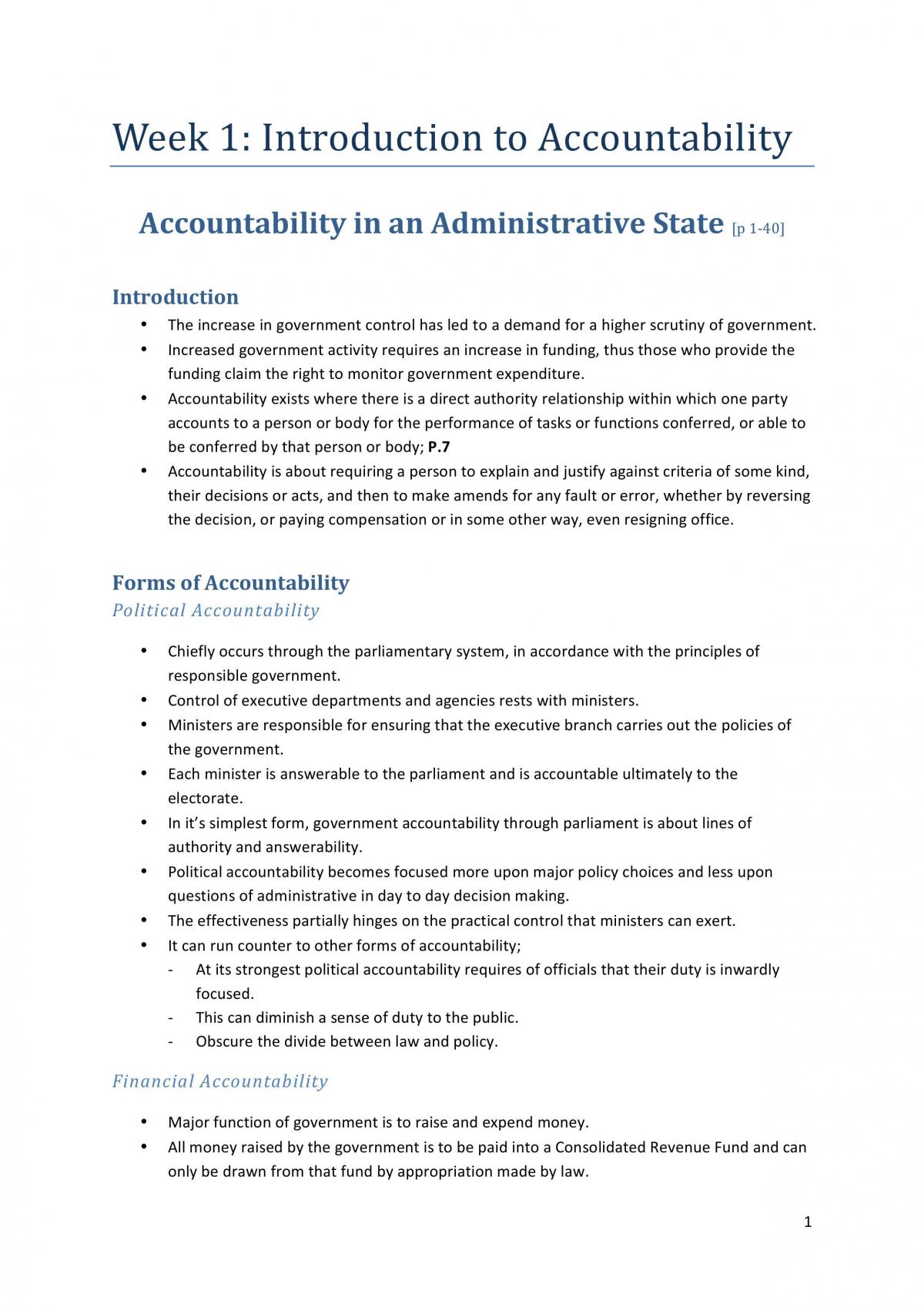 Week 1: Introduction to Accountability

Accountability in an Administrative State [p 1-40]

Introduction

• The increase in government control has led to a demand for a higher scrutiny of government.
• Increased government activity requires an increase in funding, thus those who provide the funding claim the right to monitor government expenditure.
• Accountability exists where there is a direct authority relationship within which one party accounts to a person or body for the performance of tasks or functions conferred, or able to be conferred by that person or body; P.7
• Accountability is about requiring a person to explain and justify against criteria of some kind, their decisions or acts, and then to make amends for any fault or error, whether by reversing the decision, or paying compensation or in some other way, even resigning office.

Forms of Accountability

Political Accountability

• Chiefly occurs through the parliamentary system, in accordance with the principles of responsible government.
• Control of executive departments and agencies rests with ministers.
• Ministers are responsible for ensuring that the executive branch carries out the policies of the government.
• Each minister is answerable to the parliament and is accountable ultimately to the electorate.
• In it's simplest form, government accountability through parliament is about lines of authority and answerability.
• Political accountability becomes focused more upon major policy choices and less upon questions of administrative in day to day decision making.
• The effectiveness partially hinges on the practical control that ministers can exert.
• It can run counter to other forms of accountability;
- At its strongest political accountability requires of officials that their duty is inwardly focused.
- This can diminish a sense of duty to the public.
- Obscure the divide between law and policy.

Financial Accountability

• Major function of government is to raise and expend money.
• All money raised by the government is to be paid into a Consolidated Revenue Fund and can only be drawn from that fund by appropriation made by law.

1